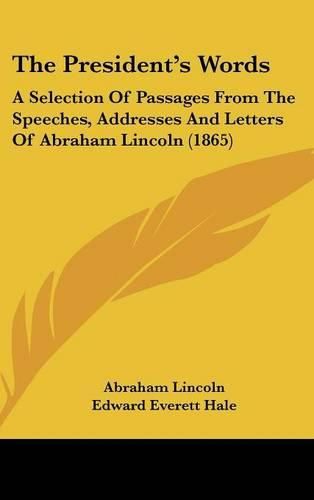 The President's Words

A Selection Of Passages From The Speeches, Addresses And Letters Of Abraham Lincoln (1865)

Abraham Lincoln
Edward Everett Hale